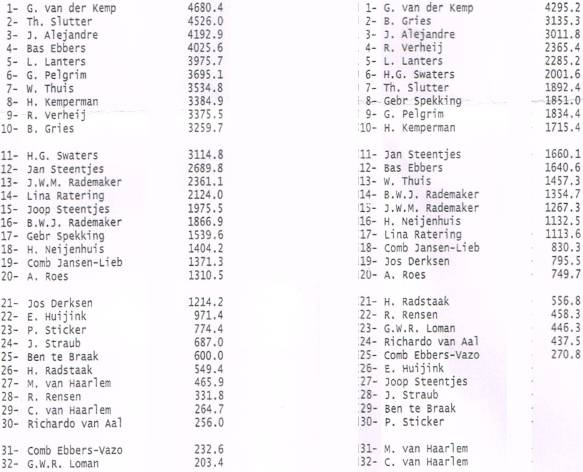 1- G. van der Kemp 4680.4
2- Th. Slutter 4526.0
3- J. Alejandre 4192.9
4- Bas Ebbers 4025.6
5- L. Lanters 3975.7
6- G. Pelgrim 3695.1
7- W. Thuis 3534.8
8- H. Kemperman 3384.9
9- R. Verheij 3375.5
10- B. Gries 3259.7

11- H.G. Swaters 3114.8
12- Jan Steentjes 2689.8
13- J.W.M. Rademaker 2361.1
14- Lina Ratering 2124.0
15- Joop Steentjes 1975.5
16- B.W.J. Rademaker 1866.9
17- Gebr Spekking 1539.6
18- H. Neijenhuis 1404.2
19- Comb Jansen-Lieb 1371.3
20- A. Roes 1310.5

21- Jos Derksen 1214.2
22- E. Huijink 971.4
23- P. Sticker 774.4
24- J. Straub 687.0
25- Ben te Braak 600.0
26- H. Radstaak 549.4
27- M. van Haarlem 465.9
28- R. Rensen 331.8
29- C. van Haarlem 264.7
30- Richardo van Aal 256.0

31- Comb Ebbers-Vazo 232.6
32- G.W.R. Loman 203.4

1- G. van der Kemp 4295.2
2- B. Gries 3135.3
3- J. Alejandre 3011.8
4- R. Verheij 2365.4
5- L. Lanters 2285.2
6- H.G. Swaters 2001.6
7- Th. Slutter 1892.4
8- Gebr Spekking 1851.0
9- G. Pelgrim 1834.4
10- H. Kemperman 1715.4

11- Jan Steentjes 1660.1
12- Bas Ebbers 1640.6
13- W. Thuis 1457.3
14- B.W.J. Rademaker 1354.7
15- J.W.M. Rademaker 1267.3
16- H. Neijenhuis 1132.5
17- Lina Ratering 1113.6
18- Comb Jansen-Lieb 830.3
19- Jos Derksen 795.5
20- A. Roes 749.7

21- H. Radstaak 556.8
22- R. Rensen 458.3
23- G.W.R. Loman 446.3
24- Richardo van Aal 437.5
25- Comb Ebbers-Vazo 270.8
26- E. Huijink
27- Joop Steentjes
28- J. Straub
29- Ben te Braak
30- P. Sticker

31- M. van Haarlem
32- C. van Haarlem